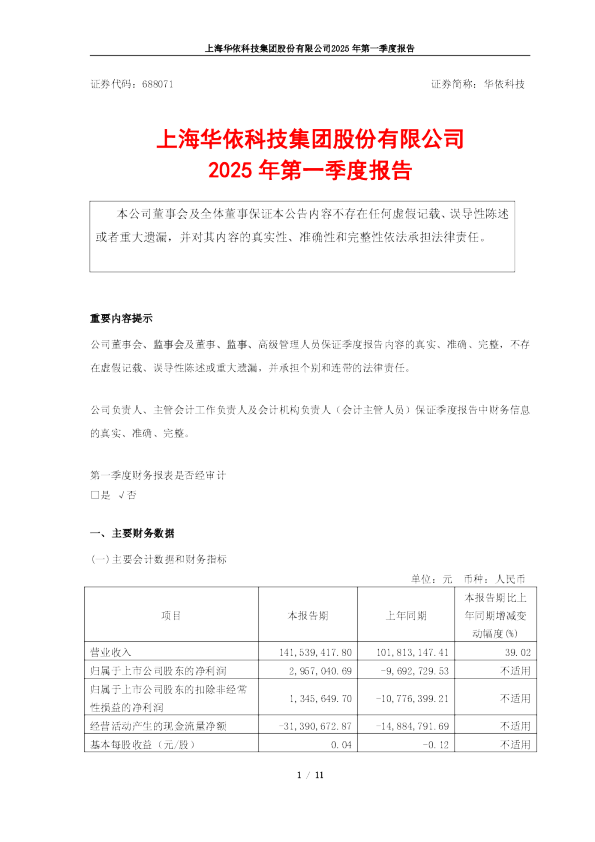 上海华依科技集团股份有限公司2025 年第一季度报告

证券代码：688071　　　　证券简称：华依科技

上海华依科技集团股份有限公司
2025 年第一季度报告

本公司董事会及全体董事保证本公告内容不存在任何虚假记载、误导性陈述或者重大遗漏，并对其内容的真实性、准确性和完整性依法承担法律责任。

重要内容提示

公司董事会、监事会及董事、监事、高级管理人员保证季度报告内容的真实、准确、完整，不存在虚假记载、误导性陈述或重大遗漏，并承担个别和连带的法律责任。

公司负责人、主管会计工作负责人及会计机构负责人（会计主管人员）保证季度报告中财务信息的真实、准确、完整。

第一季度财务报表是否经审计
□是 √否

一、主要财务数据

（一）主要会计数据和财务指标

单位：元　币种：人民币

| 项目 | 本报告期 | 上年同期 | 本报告期比上年同期增减变动幅度(%) |
|---|---|---|---|
| 营业收入 | 141,539,417.80 | 101,813,147.41 | 39.02 |
| 归属于上市公司股东的净利润 | 2,957,040.69 | -9,692,729.53 | 不适用 |
| 归属于上市公司股东的扣除非经常性损益的净利润 | 1,345,649.70 | -10,776,399.21 | 不适用 |
| 经营活动产生的现金流量净额 | -31,390,672.87 | -14,884,791.69 | 不适用 |
| 基本每股收益（元/股） | 0.04 | -0.12 | 不适用 |

1 / 11